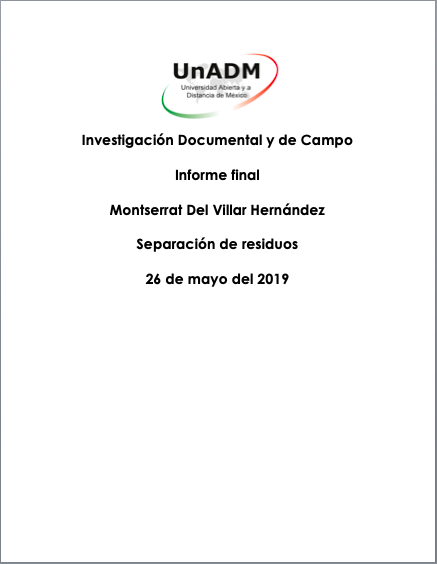 UnADM
Universidad Abierta y a Distancia de México

Investigación Documental y de Campo

Informe final

Montserrat Del Villar Hernández

Separación de residuos

26 de mayo del 2019